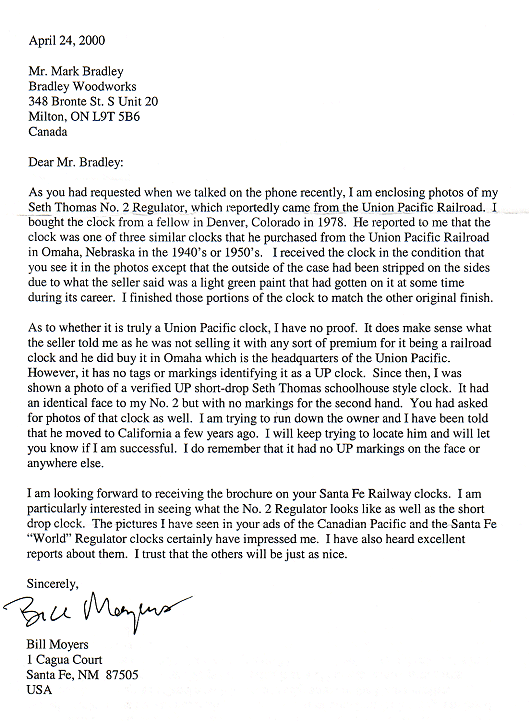 April 24, 2000

Mr. Mark Bradley
Bradley Woodworks
348 Bronte St. S Unit 20
Milton, ON L9T 5B6
Canada

Dear Mr. Bradley:

As you had requested when we talked on the phone recently, I am enclosing photos of my Seth Thomas No. 2 Regulator, which reportedly came from the Union Pacific Railroad. I bought the clock from a fellow in Denver, Colorado in 1978. He reported to me that the clock was one of three similar clocks that he purchased from the Union Pacific Railroad in Omaha, Nebraska in the 1940's or 1950's. I received the clock in the condition that you see it in the photos except that the outside of the case had been stripped on the sides due to what the seller said was a light green paint that had gotten on it at some time during its career. I finished those portions of the clock to match the other original finish.

As to whether it is truly a Union Pacific clock, I have no proof. It does make sense what the seller told me as he was not selling it with any sort of premium for it being a railroad clock and he did buy it in Omaha which is the headquarters of the Union Pacific. However, it has no tags or markings identifying it as a UP clock. Since then, I was shown a photo of a verified UP short-drop Seth Thomas schoolhouse style clock. It had an identical face to my No. 2 but with no markings for the second hand. You had asked for photos of that clock as well. I am trying to run down the owner and I have been told that he moved to California a few years ago. I will keep trying to locate him and will let you know if I am successful. I do remember that it had no UP markings on the face or anywhere else.

I am looking forward to receiving the brochure on your Santa Fe Railway clocks. I am particularly interested in seeing what the No. 2 Regulator looks like as well as the short drop clock. The pictures I have seen in your ads of the Canadian Pacific and the Santa Fe "World" Regulator clocks certainly have impressed me. I have also heard excellent reports about them. I trust that the others will be just as nice.

Sincerely,

Bill Moyers

Bill Moyers
1 Cagua Court
Santa Fe, NM 87505
USA